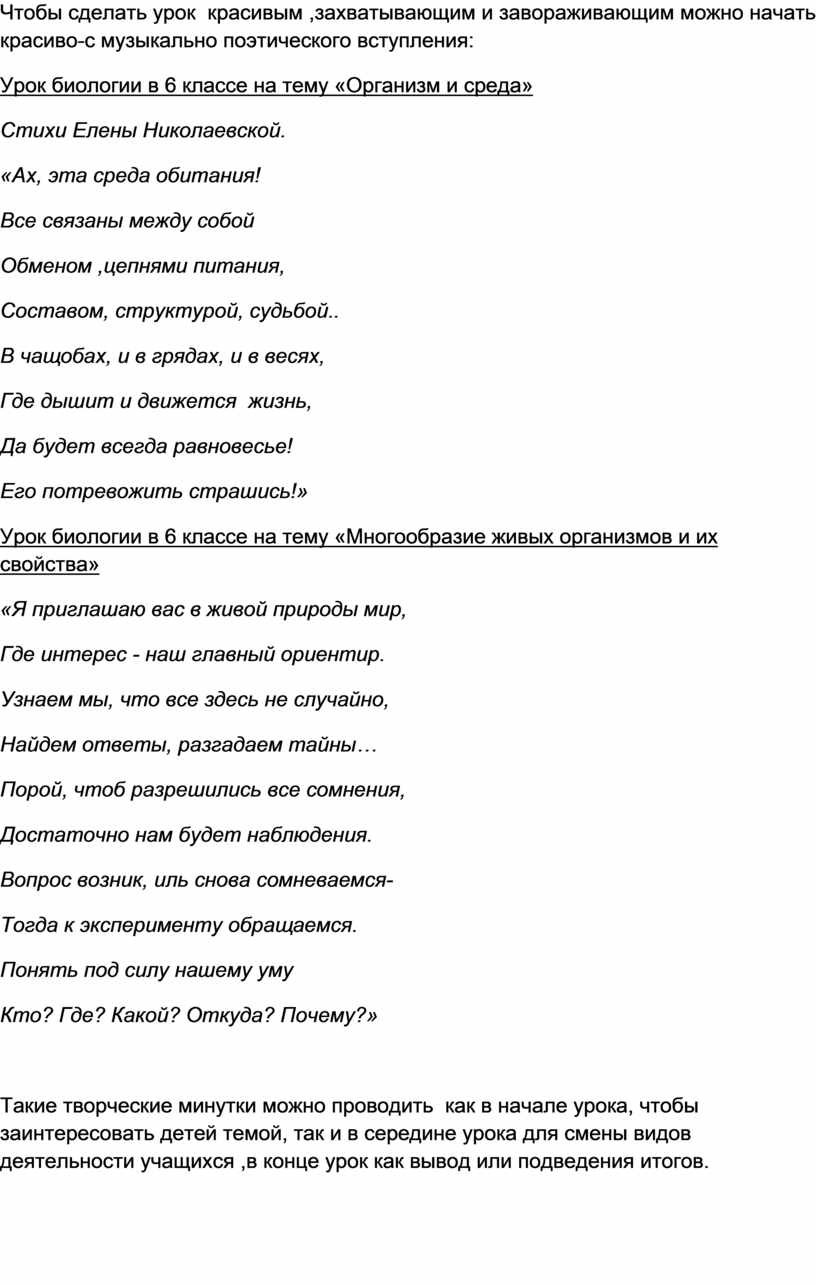 Чтобы сделать урок красивым ,захватывающим и завораживающим можно начать красиво-с музыкально поэтического вступления:

Урок биологии в 6 классе на тему «Организм и среда»

Стихи Елены Николаевской.

«Ах, эта среда обитания!

Все связаны между собой

Обменом ,цепнями питания,

Составом, структурой, судьбой..

В чащобах, и в грядах, и в весях,

Где дышит и движется жизнь,

Да будет всегда равновесье!

Его потревожить страшись!»

Урок биологии в 6 классе на тему «Многообразие живых организмов и их свойства»

«Я приглашаю вас в живой природы мир,

Где интерес - наш главный ориентир.

Узнаем мы, что все здесь не случайно,

Найдем ответы, разгадаем тайны…

Порой, чтоб разрешились все сомнения,

Достаточно нам будет наблюдения.

Вопрос возник, иль снова сомневаемся-

Тогда к эксперименту обращаемся.

Понять под силу нашему уму

Кто? Где? Какой? Откуда? Почему?»

Такие творческие минутки можно проводить как в начале урока, чтобы заинтересовать детей темой, так и в середине урока для смены видов деятельности учащихся ,в конце урок как вывод или подведения итогов.